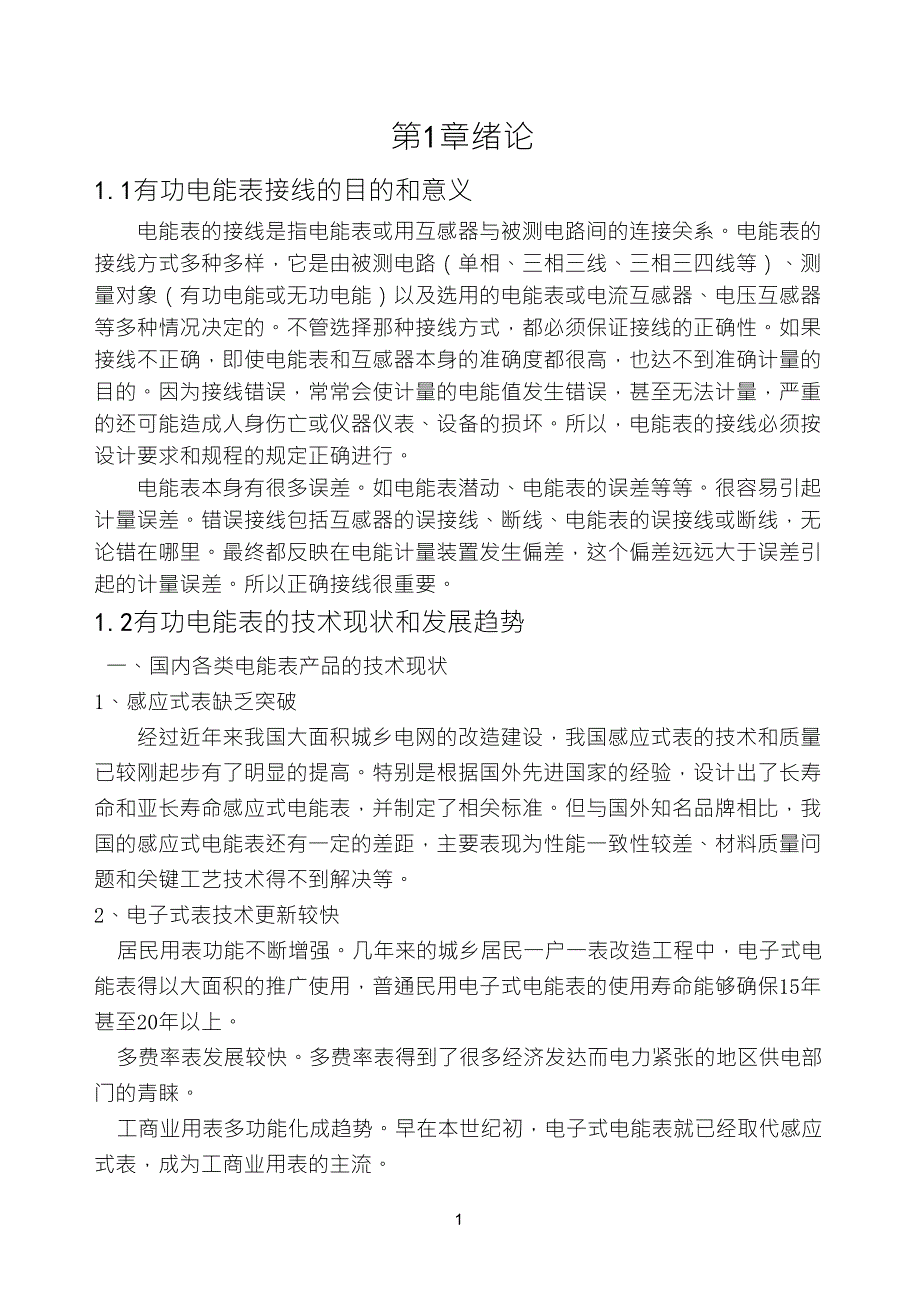 第1章绪论

1. 1有功电能表接线的目的和意义

电能表的接线是指电能表或用互感器与被测电路间的连接关系。电能表的接线方式多种多样，它是由被测电路（单相、三相三线、三相三四线等）、测量对象（有功电能或无功电能）以及选用的电能表或电流互感器、电压互感器等多种情况决定的。不管选择那种接线方式，都必须保证接线的正确性。如果接线不正确，即使电能表和互感器本身的准确度都很高，也达不到准确计量的目的。因为接线错误，常常会使计量的电能值发生错误，甚至无法计量，严重的还可能造成人身伤亡或仪器仪表、设备的损坏。所以，电能表的接线必须按设计要求和规程的规定正确进行。

电能表本身有很多误差。如电能表潜动、电能表的误差等等。很容易引起计量误差。错误接线包括互感器的误接线、断线、电能表的误接线或断线，无论错在哪里。最终都反映在电能计量装置发生偏差，这个偏差远远大于误差引起的计量误差。所以正确接线很重要。

1. 2有功电能表的技术现状和发展趋势

一、国内各类电能表产品的技术现状

1、感应式表缺乏突破

经过近年来我国大面积城乡电网的改造建设，我国感应式表的技术和质量已较刚起步有了明显的提高。特别是根据国外先进国家的经验，设计出了长寿命和亚长寿命感应式电能表，并制定了相关标准。但与国外知名品牌相比，我国的感应式电能表还有一定的差距，主要表现为性能一致性较差、材料质量问题和关键工艺技术得不到解决等。

2、电子式表技术更新较快

居民用表功能不断增强。几年来的城乡居民一户一表改造工程中，电子式电能表得以大面积的推广使用，普通民用电子式电能表的使用寿命能够确保15年甚至20年以上。

多费率表发展较快。多费率表得到了很多经济发达而电力紧张的地区供电部门的青睐。

工商业用表多功能化成趋势。早在本世纪初，电子式电能表就已经取代感应式表，成为工商业用表的主流。

1